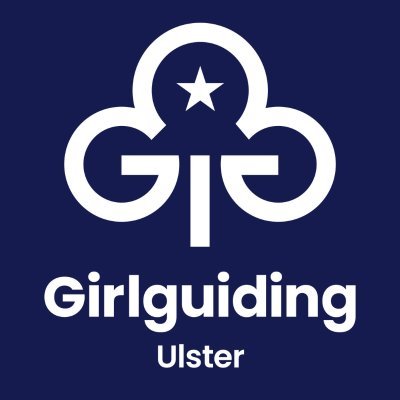 Girlguiding

Ulster